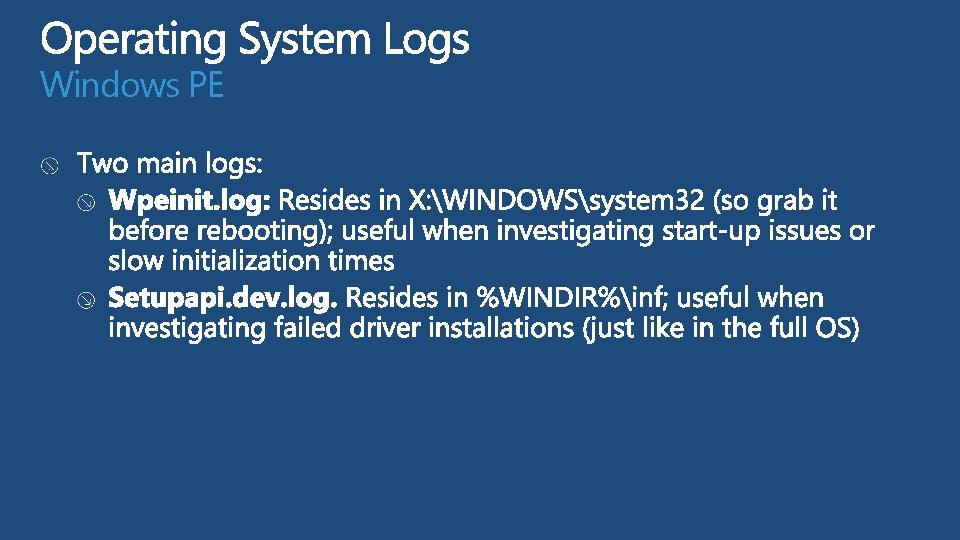 Operating System Logs
Windows PE

Two main logs:

Wpeinit.log: Resides in X:\WINDOWS\system32 (so grab it before rebooting); useful when investigating start-up issues or slow initialization times

Setupapi.dev.log. Resides in %WINDIR%\inf; useful when investigating failed driver installations (just like in the full OS)